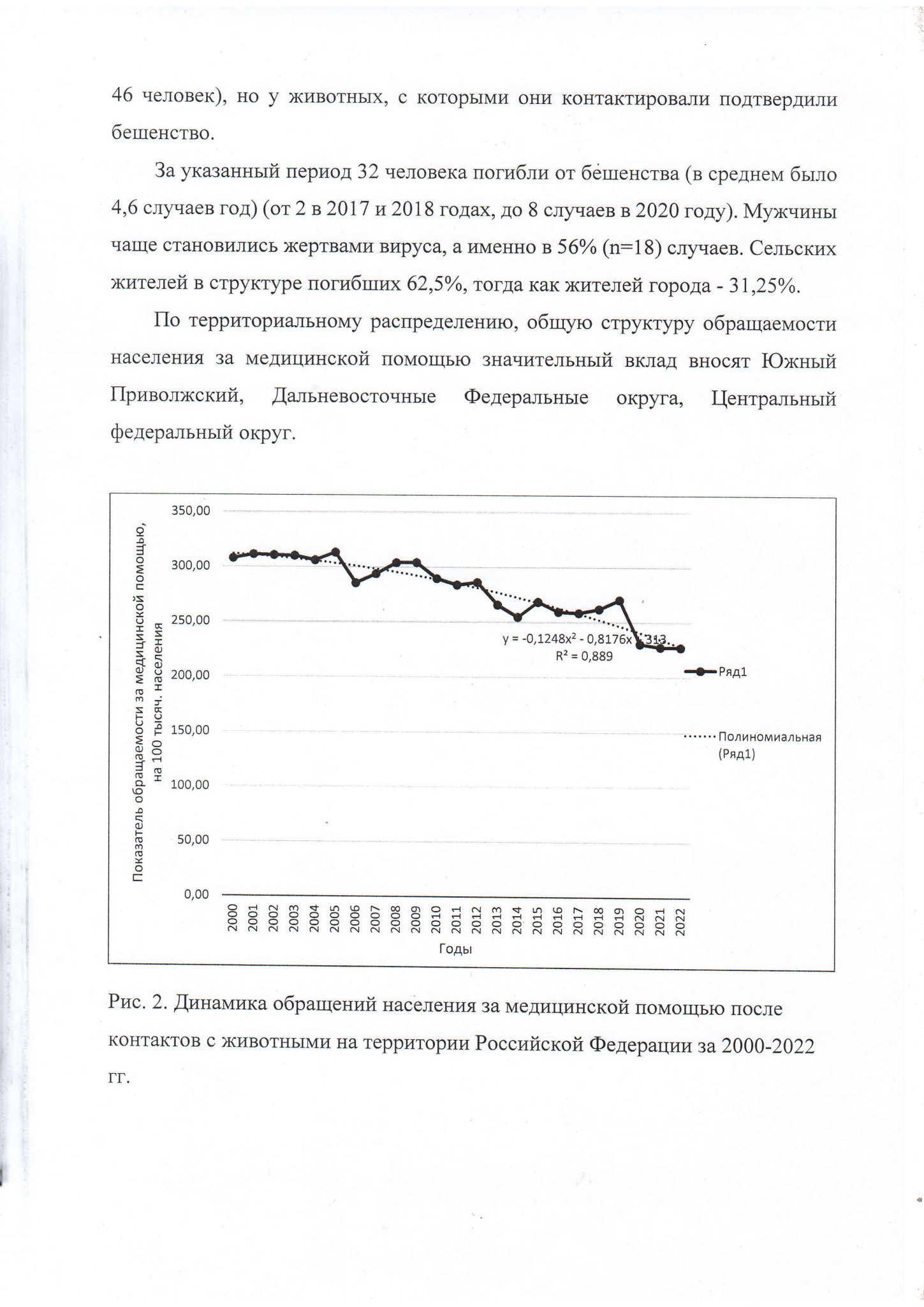 46 человек), но у животных, с которыми они контактировали подтвердили бешенство.

За указанный период 32 человека погибли от бешенства (в среднем было 4,6 случаев год) (от 2 в 2017 и 2018 годах, до 8 случаев в 2020 году). Мужчины чаще становились жертвами вируса, а именно в 56% (n=18) случаев. Сельских жителей в структуре погибших 62,5%, тогда как жителей города - 31,25%.

По территориальному распределению, общую структуру обращаемости населения за медицинской помощью значительный вклад вносят Южный Приволжский, Дальневосточные Федеральные округа, Центральный федеральный округ.

Показатель обращаемости за медицинской помощью, на 100 тысяч. населения

350,00
300,00
250,00
200,00
150,00
100,00
50,00
0,00

$y = -0,1248x^2 - 0,8176x + 313$
$R^2 = 0,889$

2000
2001
2002
2003
2004
2005
2006
2007
2008
2009
2010
2011
2012
2013
2014
2015
2016
2017
2018
2019
2020
2021
2022

Годы

Ряд1

Полиномиальная (Ряд1)

Рис. 2. Динамика обращений населения за медицинской помощью после контактов с животными на территории Российской Федерации за 2000-2022 гг.